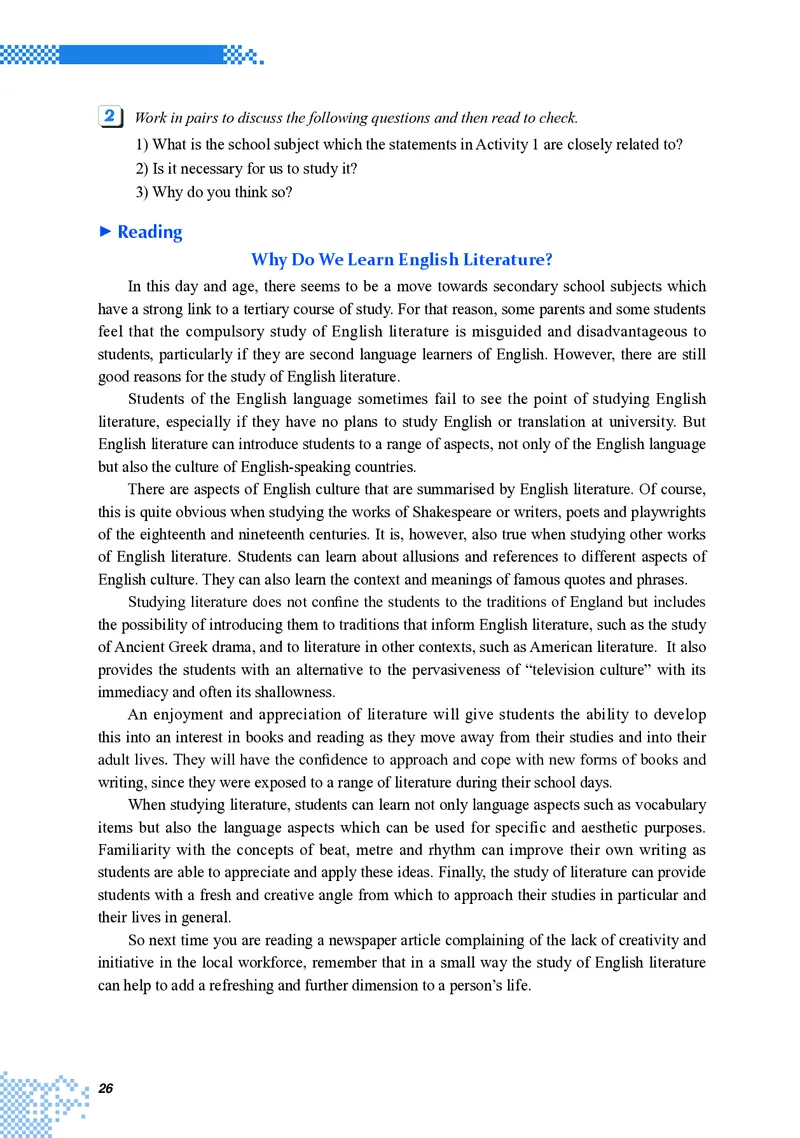 2 Work in pairs to discuss the following questions and then read to check.

1) What is the school subject which the statements in Activity 1 are closely related to?

2) Is it necessary for us to study it?

3) Why do you think so?

► Reading

Why Do We Learn English Literature?

In this day and age, there seems to be a move towards secondary school subjects which have a strong link to a tertiary course of study. For that reason, some parents and some students feel that the compulsory study of English literature is misguided and disadvantageous to students, particularly if they are second language learners of English. However, there are still good reasons for the study of English literature.

Students of the English language sometimes fail to see the point of studying English literature, especially if they have no plans to study English or translation at university. But English literature can introduce students to a range of aspects, not only of the English language but also the culture of English-speaking countries.

There are aspects of English culture that are summarised by English literature. Of course, this is quite obvious when studying the works of Shakespeare or writers, poets and playwrights of the eighteenth and nineteenth centuries. It is, however, also true when studying other works of English literature. Students can learn about allusions and references to different aspects of English culture. They can also learn the context and meanings of famous quotes and phrases.

Studying literature does not confine the students to the traditions of England but includes the possibility of introducing them to traditions that inform English literature, such as the study of Ancient Greek drama, and to literature in other contexts, such as American literature. It also provides the students with an alternative to the pervasiveness of "television culture" with its immediacy and often its shallowness.

An enjoyment and appreciation of literature will give students the ability to develop this into an interest in books and reading as they move away from their studies and into their adult lives. They will have the confidence to approach and cope with new forms of books and writing, since they were exposed to a range of literature during their school days.

When studying literature, students can learn not only language aspects such as vocabulary items but also the language aspects which can be used for specific and aesthetic purposes. Familiarity with the concepts of beat, metre and rhythm can improve their own writing as students are able to appreciate and apply these ideas. Finally, the study of literature can provide students with a fresh and creative angle from which to approach their studies in particular and their lives in general.

So next time you are reading a newspaper article complaining of the lack of creativity and initiative in the local workforce, remember that in a small way the study of English literature can help to add a refreshing and further dimension to a person's life.

26